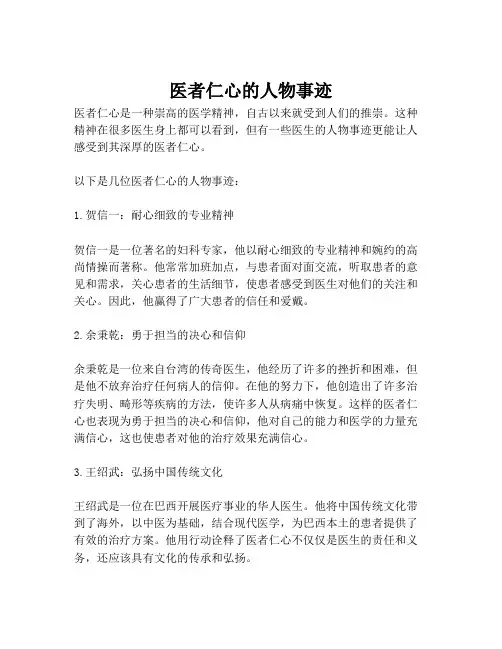 医者仁心的人物事迹

医者仁心是一种崇高的医学精神，自古以来就受到人们的推崇。这种精神在很多医生身上都可以看到，但有一些医生的人物事迹更能让人感受到其深厚的医者仁心。

以下是几位医者仁心的人物事迹：

1. 贺信一：耐心细致的专业精神

贺信一是一位著名的妇科专家，他以耐心细致的专业精神和婉约的高尚情操而著称。他常常加班加点，与患者面对面交流，听取患者的意见和需求，关心患者的生活细节，使患者感受到医生对他们的关注和关心。因此，他赢得了广大患者的信任和爱戴。

2. 余秉乾：勇于担当的决心和信仰

余秉乾是一位来自台湾的传奇医生，他经历了许多的挫折和困难，但是他不放弃治疗任何病人的信仰。在他的努力下，他创造出了许多治疗失明、畸形等疾病的方法，使许多人从病痛中恢复。这样的医者仁心也表现为勇于担当的决心和信仰，他对自己的能力和医学的力量充满信心，这也使患者对他的治疗效果充满信心。

3. 王绍武：弘扬中国传统文化

王绍武是一位在巴西开展医疗事业的华人医生。他将中国传统文化带到了海外，以中医为基础，结合现代医学，为巴西本土的患者提供了有效的治疗方案。他用行动诠释了医者仁心不仅仅是医生的责任和义务，还应该具有文化的传承和弘扬。